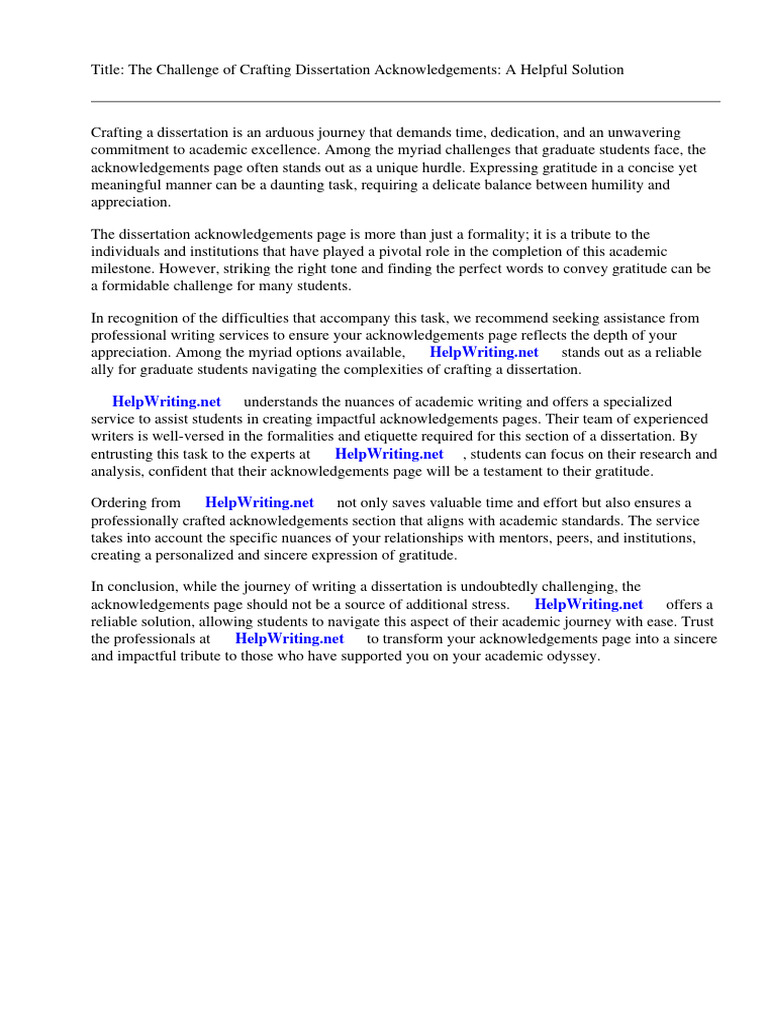 Title: The Challenge of Crafting Dissertation Acknowledgements: A Helpful Solution

Crafting a dissertation is an arduous journey that demands time, dedication, and an unwavering commitment to academic excellence. Among the myriad challenges that graduate students face, the acknowledgements page often stands out as a unique hurdle. Expressing gratitude in a concise yet meaningful manner can be a daunting task, requiring a delicate balance between humility and appreciation.

The dissertation acknowledgements page is more than just a formality; it is a tribute to the individuals and institutions that have played a pivotal role in the completion of this academic milestone. However, striking the right tone and finding the perfect words to convey gratitude can be a formidable challenge for many students.

In recognition of the difficulties that accompany this task, we recommend seeking assistance from professional writing services to ensure your acknowledgements page reflects the depth of your appreciation. Among the myriad options available, HelpWriting.net stands out as a reliable ally for graduate students navigating the complexities of crafting a dissertation.

HelpWriting.net understands the nuances of academic writing and offers a specialized service to assist students in creating impactful acknowledgements pages. Their team of experienced writers is well-versed in the formalities and etiquette required for this section of a dissertation. By entrusting this task to the experts at HelpWriting.net , students can focus on their research and analysis, confident that their acknowledgements page will be a testament to their gratitude.

Ordering from HelpWriting.net not only saves valuable time and effort but also ensures a professionally crafted acknowledgements section that aligns with academic standards. The service takes into account the specific nuances of your relationships with mentors, peers, and institutions, creating a personalized and sincere expression of gratitude.

In conclusion, while the journey of writing a dissertation is undoubtedly challenging, the acknowledgements page should not be a source of additional stress. HelpWriting.net offers a reliable solution, allowing students to navigate this aspect of their academic journey with ease. Trust the professionals at HelpWriting.net to transform your acknowledgements page into a sincere and impactful tribute to those who have supported you on your academic odyssey.